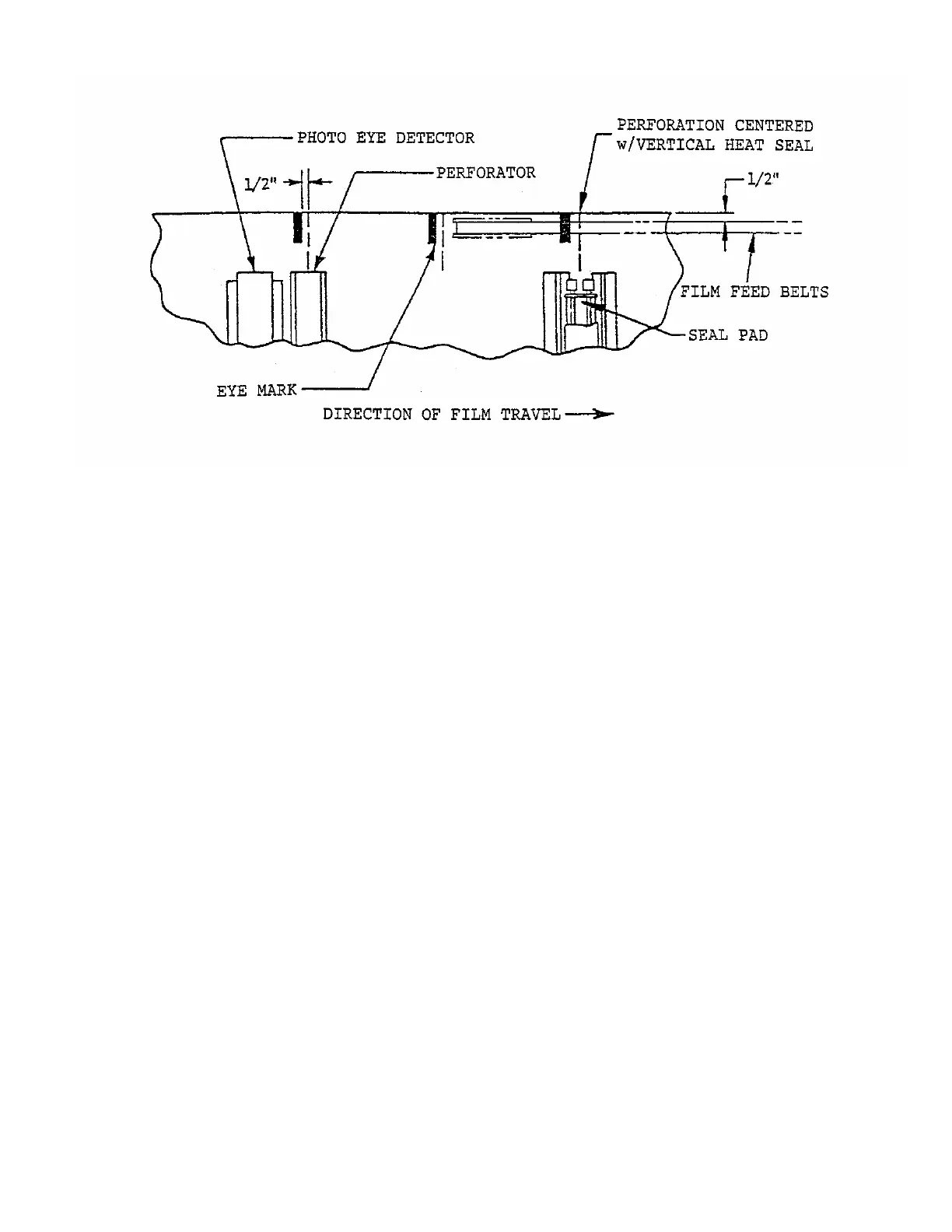 PHOTO EYE DETECTOR

PERFORATION CENTERED w/VERTICAL HEAT SEAL

1/2"

PERFORATOR

1/2"

FILM FEED BELTS

SEAL PAD

EYE MARK

DIRECTION OF FILM TRAVEL